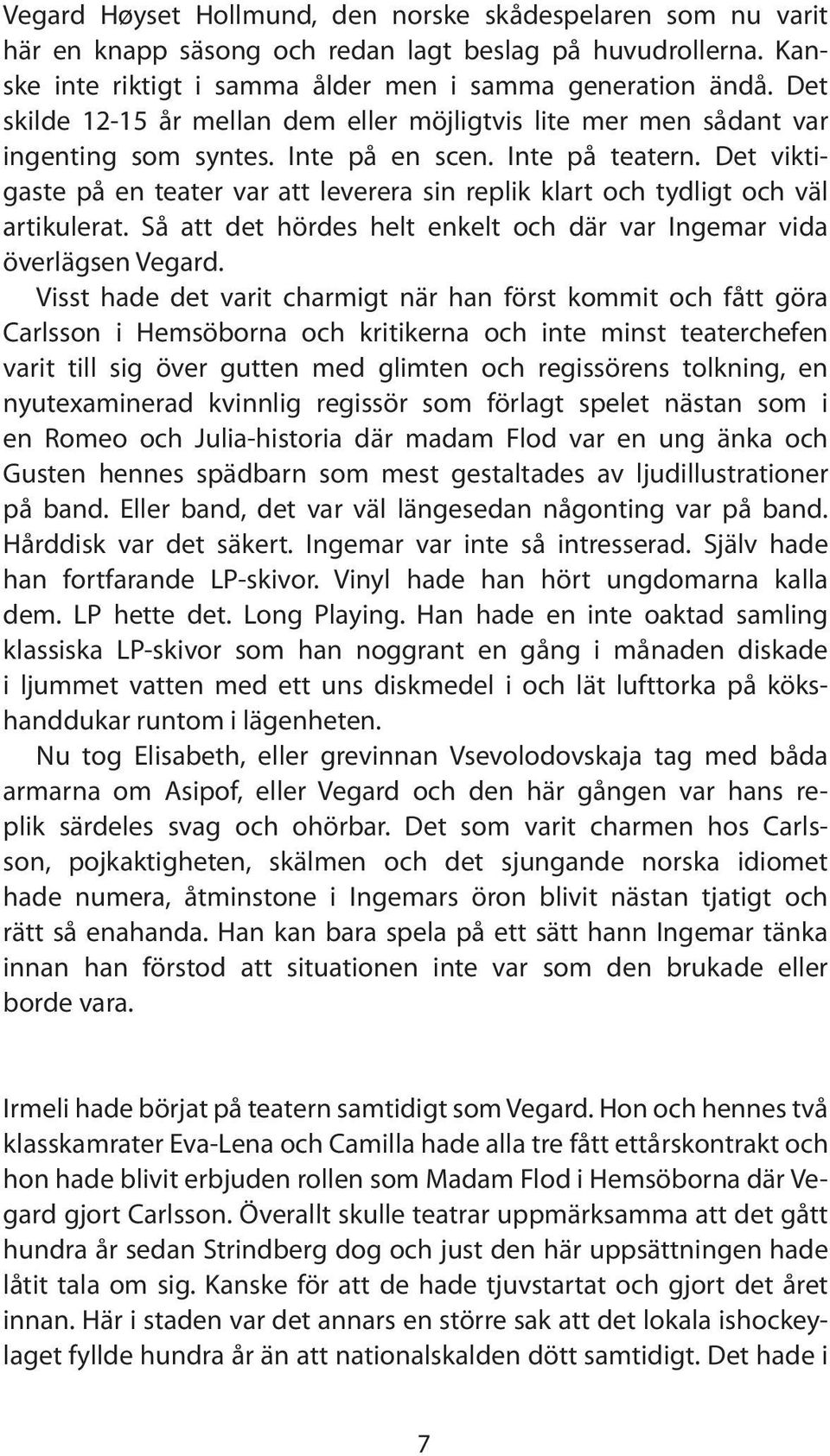 Vegard Høyset Hollmund, den norske skådespelaren som nu varit här en knapp säsong och redan lagt beslag på huvudrollerna. Kanske inte riktigt i samma ålder men i samma generation ändå. Det skilde 12-15 år mellan dem eller möjligtvis lite mer men sådant var ingenting som syntes. Inte på en scen. Inte på teatern. Det viktigaste på en teater var att leverera sin replik klart och tydligt och väl artikulerat. Så att det hördes helt enkelt och där var Ingemar vida överlägsen Vegard.

Visst hade det varit charmigt när han först kommit och fått göra Carlsson i Hemsöborna och kritikerna och inte minst teaterchefen varit till sig över gutten med glimten och regissörens tolkning, en nyutexaminerad kvinnlig regissör som förlagt spelet nästan som i en Romeo och Julia-historia där madam Flod var en ung änka och Gusten hennes spädbarn som mest gestaltades av ljudillustrationer på band. Eller band, det var väl längesedan någonting var på band. Hårddisk var det säkert. Ingemar var inte så intresserad. Själv hade han fortfarande LP-skivor. Vinyl hade han hört ungdomarna kalla dem. LP hette det. Long Playing. Han hade en inte oaktad samling klassiska LP-skivor som han noggrant en gång i månaden diskade i ljummet vatten med ett uns diskmedel i och lät lufttorka på kökshanddukar runtom i lägenheten.

Nu tog Elisabeth, eller grevinnan Vsevolodovskaja tag med båda armarna om Asipof, eller Vegard och den här gången var hans replik särdeles svag och ohörbar. Det som varit charmen hos Carlsson, pojkaktigheten, skälmen och det sjungande norska idiomet hade numera, åtminstone i Ingemars öron blivit nästan tjatigt och rätt så enahanda. Han kan bara spela på ett sätt hann Ingemar tänka innan han förstod att situationen inte var som den brukade eller borde vara.

Irmeli hade börjat på teatern samtidigt som Vegard. Hon och hennes två klasskamrater Eva-Lena och Camilla hade alla tre fått ettårskontrakt och hon hade blivit erbjuden rollen som Madam Flod i Hemsöborna där Vegard gjort Carlsson. Överallt skulle teatrar uppmärksamma att det gått hundra år sedan Strindberg dog och just den här uppsättningen hade låtit tala om sig. Kanske för att de hade tjuvstartat och gjort det året innan. Här i staden var det annars en större sak att det lokala ishockeylaget fyllde hundra år än att nationalskalden dött samtidigt. Det hade i

7